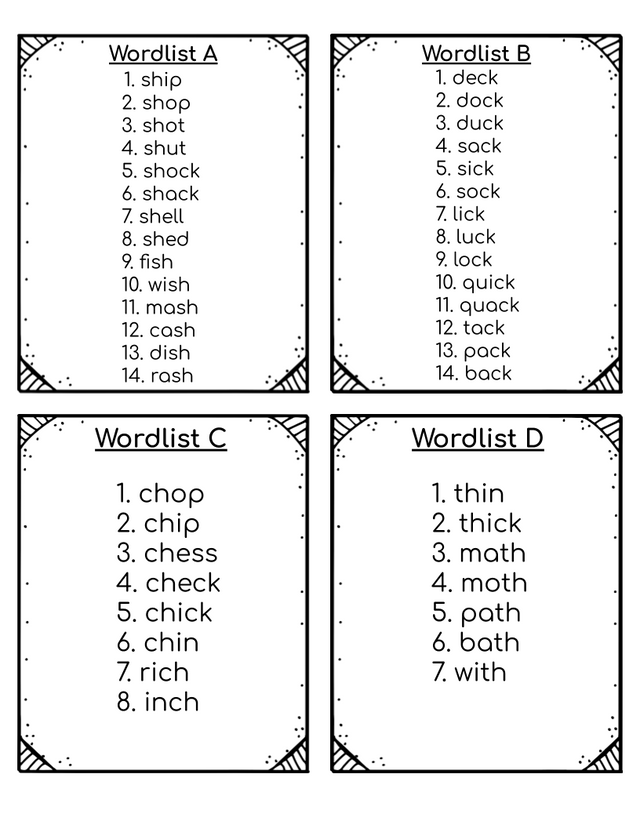 Wordlist A
1. ship
2. shop
3. shot
4. shut
5. shock
6. shack
7. shell
8. shed
9. fish
10. wish
11. mash
12. cash
13. dish
14. rash

Wordlist B
1. deck
2. dock
3. duck
4. sack
5. sick
6. sock
7. lick
8. luck
9. lock
10. quick
11. quack
12. tack
13. pack
14. back

Wordlist C
1. chop
2. chip
3. chess
4. check
5. chick
6. chin
7. rich
8. inch

Wordlist D
1. thin
2. thick
3. math
4. moth
5. path
6. bath
7. with